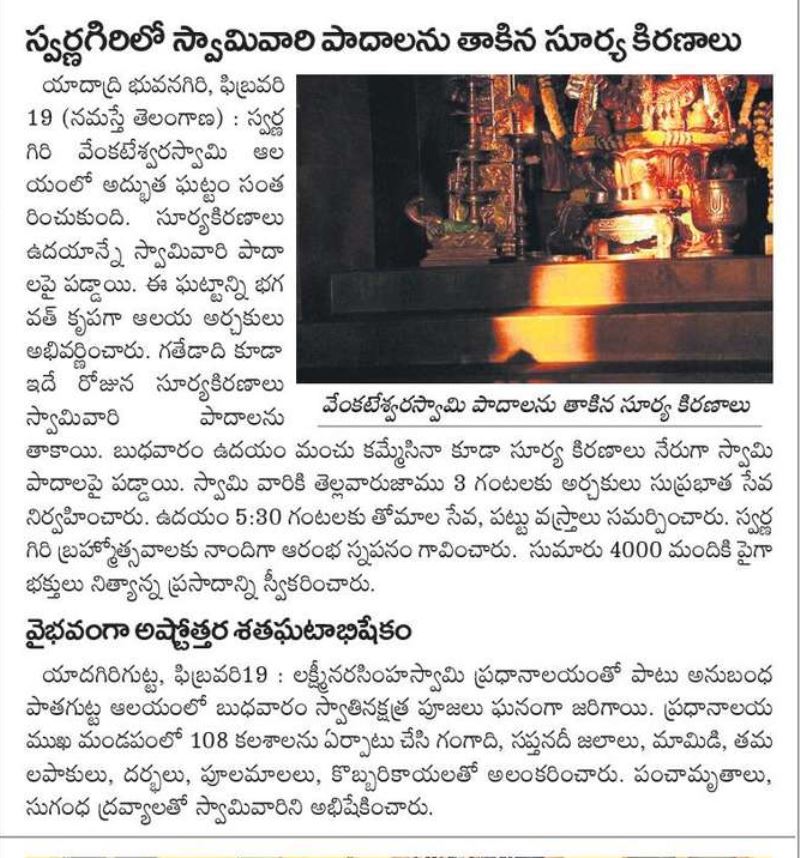 స్వర్ణగిరిలో స్వామివారి పాదాలను తాకిన సూర్య కిరణాలు

యాదాద్రి భువనగిరి, ఫిబ్రవరి 19 (నమస్తే తెలంగాణ) : స్వర్ణగిరి వేంకటేశ్వరస్వామి ఆలయంలో అద్భుత ఘట్టం సంతరించుకుంది. సూర్యకిరణాలు ఉదయాన్నే స్వామివారి పాదాలపై పడ్డాయి. ఈ ఘట్టాన్ని భగవత్ కృపగా ఆలయ అర్చకులు అభివర్ణించారు. గతేడాది కూడా ఇదే రోజున సూర్యకిరణాలు స్వామివారి పాదాలను తాకాయి. బుధవారం ఉదయం మంచు కమ్మేసినా కూడా సూర్య కిరణాలు నేరుగా స్వామి పాదాలపై పడ్డాయి. స్వామి వారికి తెల్లవారుజాము 3 గంటలకు అర్చకులు సుప్రభాత సేవ నిర్వహించారు. ఉదయం 5:30 గంటలకు తోమాల సేవ, పట్టు వస్త్రాలు సమర్పించారు. స్వర్ణగిరి బ్రహ్మోత్సవాలకు నాందిగా ఆరంభ స్నపనం గావించారు. సుమారు 4000 మందికి పైగా భక్తులు నిత్యాన్న ప్రసాదాన్ని స్వీకరించారు.

వేంకటేశ్వరస్వామి పాదాలను తాకిన సూర్య కిరణాలు

వైభవంగా అష్టోత్తర శతఘటాభిషేకం

యాదగిరిగుట్ట, ఫిబ్రవరి19 : లక్ష్మీనరసింహస్వామి ప్రధానాలయంతో పాటు అనుబంధ పాతగుట్ట ఆలయంలో బుధవారం స్వాతినక్షత్ర పూజలు ఘనంగా జరిగాయి. ప్రధానాలయ ముఖ మండపంలో 108 కలశాలను ఏర్పాటు చేసి గంగాది, సప్తనదీ జలాలు, మామిడి, తమలపాకులు, దర్భలు, పూలమాలలు, కొబ్బరికాయలతో అలంకరించారు. పంచామృతాలు, సుగంధ ద్రవ్యాలతో స్వామివారిని అభిషేకించారు.